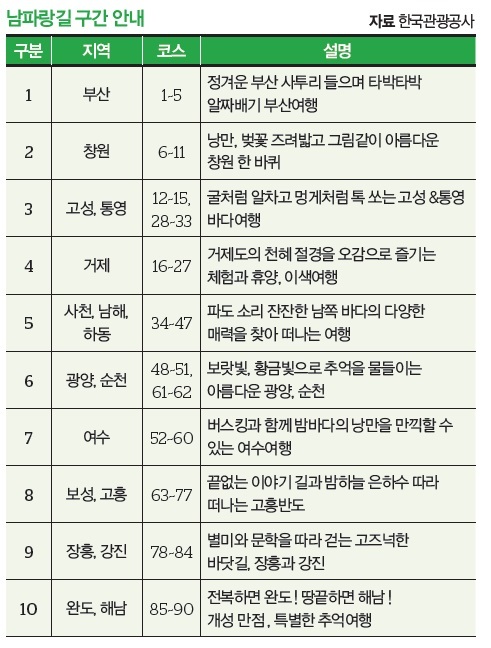 남파랑길 구간 안내

자료 한국관광공사

| 구분 | 지역 | 코스 | 설명 |
|---|---|---|---|
| 1 | 부산 | 1-5 | 정겨운 부산 사투리 들으며 타박타박 알짜배기 부산여행 |
| 2 | 창원 | 6-11 | 낭만, 벚꽃 즈려밟고 그림같이 아름다운 창원 한 바퀴 |
| 3 | 고성, 통영 | 12-15, 28-33 | 굴처럼 알차고 멍게처럼 톡 쏘는 고성 &통영 바다여행 |
| 4 | 거제 | 16-27 | 거제도의 천혜 절경을 오감으로 즐기는 체험과 휴양, 이색여행 |
| 5 | 사천, 남해, 하동 | 34-47 | 파도 소리 잔잔한 남쪽 바다의 다양한 매력을 찾아 떠나는 여행 |
| 6 | 광양, 순천 | 48-51, 61-62 | 보랏빛, 황금빛으로 추억을 물들이는 아름다운 광양, 순천 |
| 7 | 여수 | 52-60 | 버스킹과 함께 밤바다의 낭만을 만끽할 수 있는 여수여행 |
| 8 | 보성, 고흥 | 63-77 | 끝없는 이야기 길과 밤하늘 은하수 따라 떠나는 고흥반도 |
| 9 | 장흥, 강진 | 78-84 | 별미와 문학을 따라 걷는 고즈넉한 바닷길, 장흥과 강진 |
| 10 | 완도, 해남 | 85-90 | 전복하면 완도! 땅끝하면 해남! 개성 만점, 특별한 추억여행 |